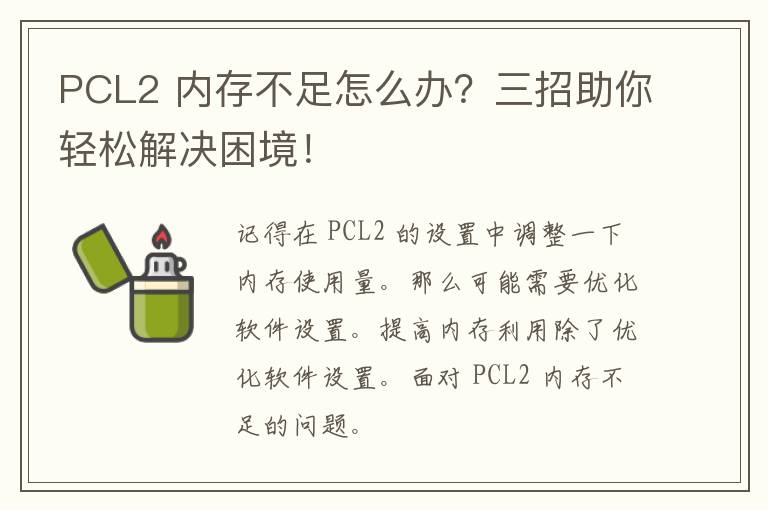 PCL2 内存不足怎么办？三招助你轻松解决困境！

记得在 PCL2 的设置中调整一下内存使用量。那么可能需要优化软件设置。提高内存利用除了优化软件设置。面对 PCL2 内存不足的问题。